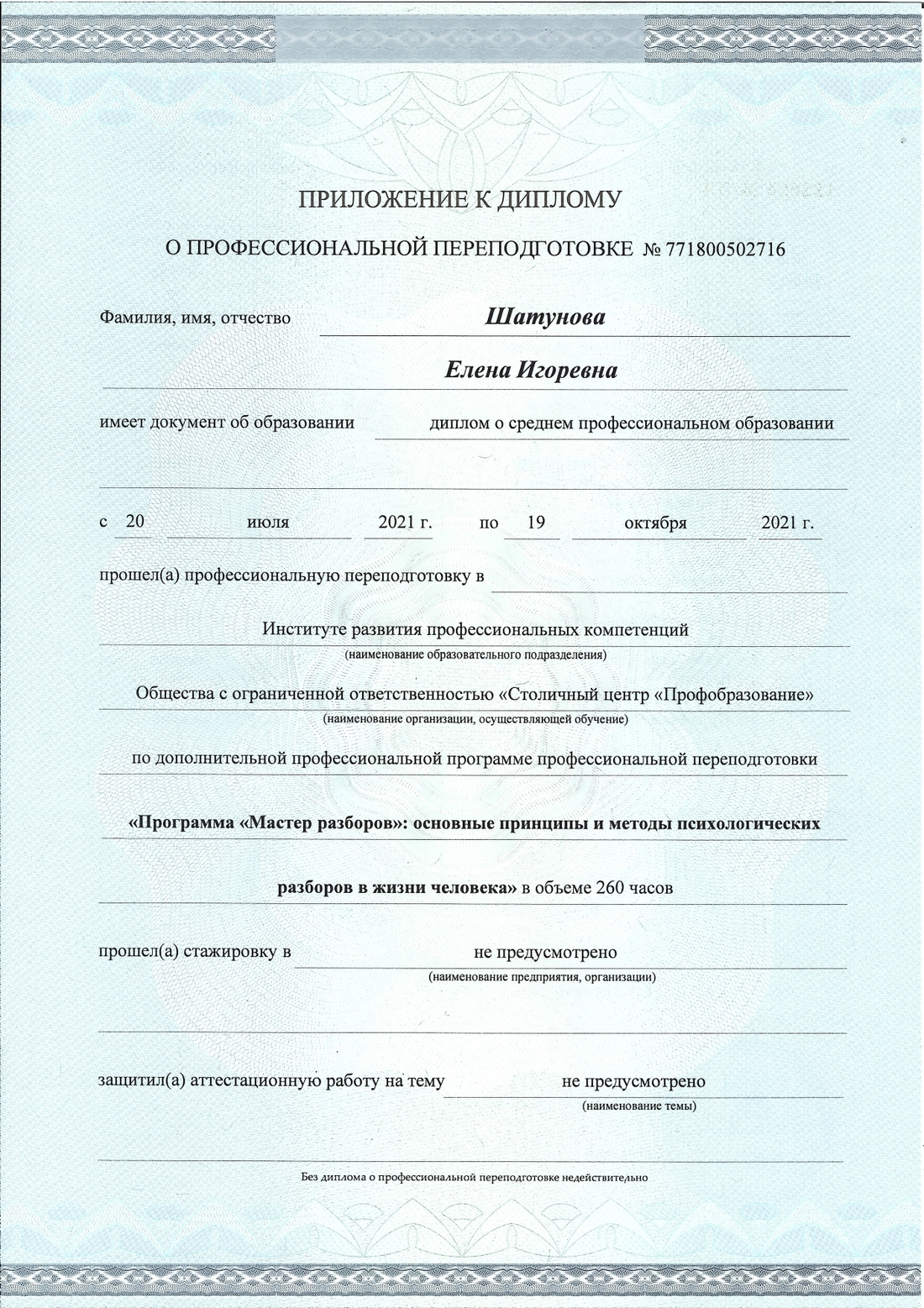 ПРИЛОЖЕНИЕ К ДИПЛОМУ

О ПРОФЕССИОНАЛЬНОЙ ПЕРЕПОДГОТОВКЕ № 771800502716

Фамилия, имя, отчество Шатунова

Елена Игоревна

имеет документ об образовании диплом о среднем профессиональном образовании

с 20 июля 2021 г. по 19 октября 2021 г.

прошел(а) профессиональную переподготовку в

Институте развития профессиональных компетенций
(наименование образовательного подразделения)

Общества с ограниченной ответственностью «Столичный центр «Профобразование»
(наименование организации, осуществляющей обучение)

по дополнительной профессиональной программе профессиональной переподготовки

«Программа «Мастер разборов»: основные принципы и методы психологических

разборов в жизни человека» в объеме 260 часов

прошел(а) стажировку в не предусмотрено
(наименование предприятия, организации)

защитил(а) аттестационную работу на тему не предусмотрено
(наименование темы)

Без диплома о профессиональной переподготовке недействительно